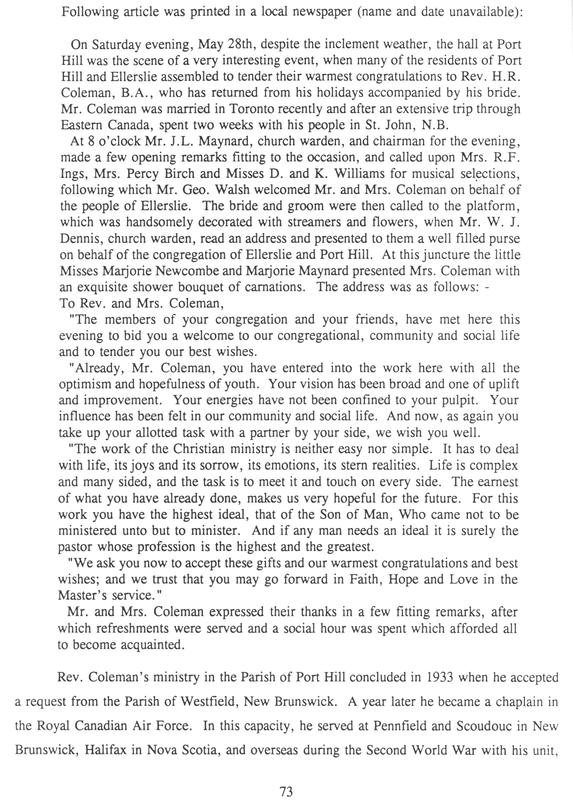 Following article was printed in a local newspaper (name and date unavailable):

On Saturday evening, May 28th, despite the inclement weather, the hall at Port Hill was the scene of a very interesting event, when many of the residents of Port Hill and Ellerslie assembled to tender their warmest congratulations to Rev. H.R. Coleman, B.A., who has returned from his holidays accompanied by his bride. Mr. Coleman was married in Toronto recently and after an extensive trip through Eastern Canada, spent two weeks with his people in St. John, N.B.

At 8 o'clock Mr. J.L. Maynard, church warden, and chairman for the evening, made a few opening remarks fitting to the occasion, and called upon Mrs. R.F. Ings, Mrs. Percy Birch and Misses D. and K. Williams for musical selections, following which Mr. Geo. Walsh welcomed Mr. and Mrs. Coleman on behalf of the people of Ellerslie. The bride and groom were then called to the platform, which was handsomely decorated with streamers and flowers, when Mr. W. J. Dennis, church warden, read an address and presented to them a well filled purse on behalf of the congregation of Ellerslie and Port Hill. At this juncture the little Misses Marjorie Newcombe and Marjorie Maynard presented Mrs. Coleman with an exquisite shower bouquet of carnations. The address was as follows: -

To Rev. and Mrs. Coleman,

"The members of your congregation and your friends, have met here this evening to bid you a welcome to our congregational, community and social life and to tender you our best wishes.

"Already, Mr. Coleman, you have entered into the work here with all the optimism and hopefulness of youth. Your vision has been broad and one of uplift and improvement. Your energies have not been confined to your pulpit. Your influence has been felt in our community and social life. And now, as again you take up your allotted task with a partner by your side, we wish you well.

"The work of the Christian ministry is neither easy nor simple. It has to deal with life, its joys and its sorrow, its emotions, its stern realities. Life is complex and many sided, and the task is to meet it and touch on every side. The earnest of what you have already done, makes us very hopeful for the future. For this work you have the highest ideal, that of the Son of Man, Who came not to be ministered unto but to minister. And if any man needs an ideal it is surely the pastor whose profession is the highest and the greatest.

"We ask you now to accept these gifts and our warmest congratulations and best wishes; and we trust that you may go forward in Faith, Hope and Love in the Master's service."

Mr. and Mrs. Coleman expressed their thanks in a few fitting remarks, after which refreshments were served and a social hour was spent which afforded all to become acquainted.

Rev. Coleman's ministry in the Parish of Port Hill concluded in 1933 when he accepted a request from the Parish of Westfield, New Brunswick. A year later he became a chaplain in the Royal Canadian Air Force. In this capacity, he served at Pennfield and Scoudouc in New Brunswick, Halifax in Nova Scotia, and overseas during the Second World War with his unit,

73